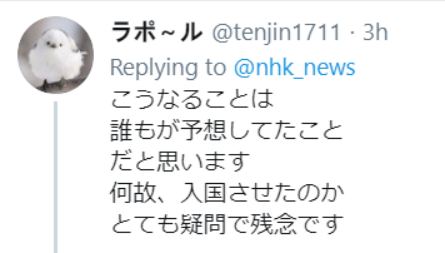 ラポ～ル @tenjin1711 · 3h
Replying to @nhk_news
こうなることは
誰もが予想してたこと
だと思います
何故、入国させたのか
とても疑問で残念です